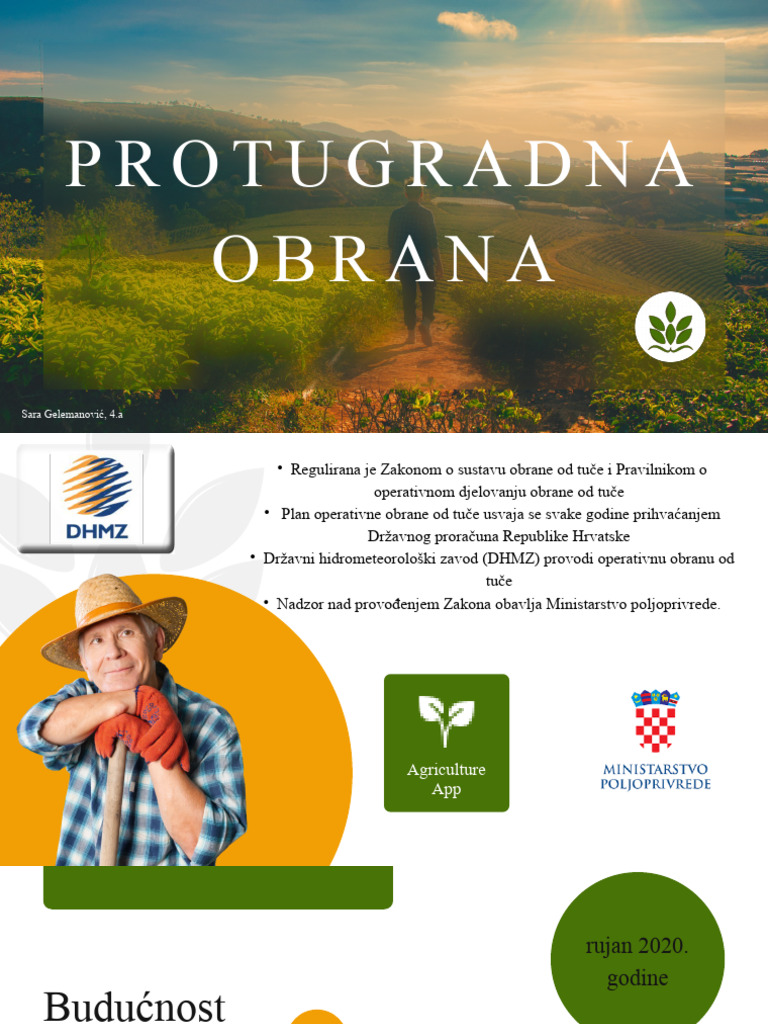 PROTUGRADNA OBRANA

Sara Gelemanović, 4.a

DHMZ

• Regulirana je Zakonom o sustavu obrane od tuče i Pravilnikom o operativnom djelovanju obrane od tuče
• Plan operativne obrane od tuče usvaja se svake godine prihvaćanjem Državnog proračuna Republike Hrvatske
• Državni hidrometeorološki zavod (DHMZ) provodi operativnu obranu od tuče
• Nadzor nad provođenjem Zakona obavlja Ministarstvo poljoprivrede.

Agriculture App

MINISTARSTVO POLJOPRIVREDE

rujan 2020. godine

Budućnost